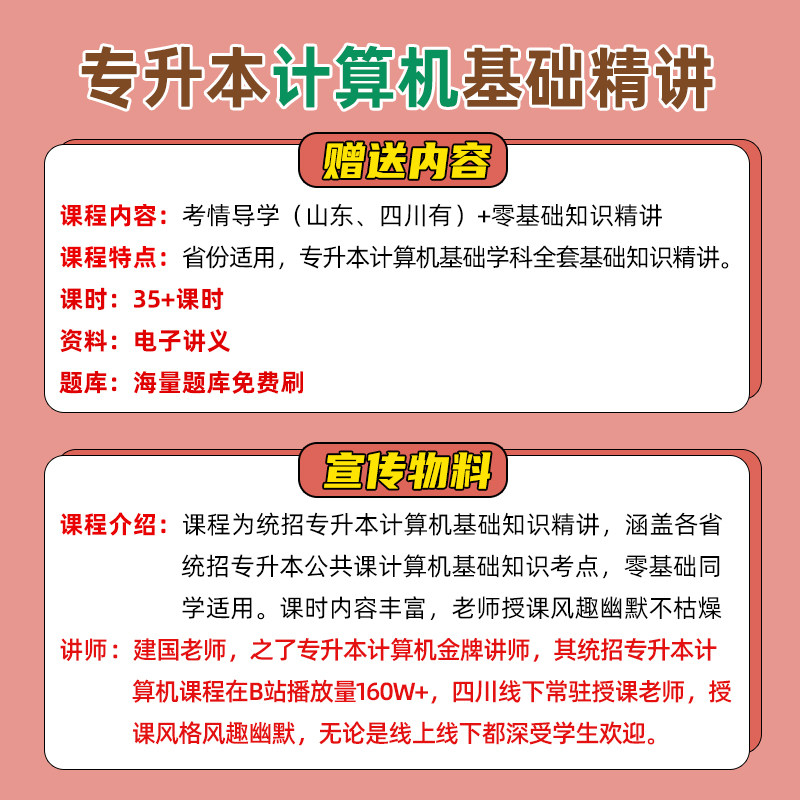 专升本计算机基础精讲

赠送内容

课程内容：考情导学（山东、四川有）+零基础知识精讲
课程特点：省份适用，专升本计算机基础学科全套基础知识精讲。
课时：35+课时
资料：电子讲义
题库：海量题库免费刷

宣传物料

课程介绍：课程为统招专升本计算机基础知识精讲，涵盖各省统招专升本公共课计算机基础知识考点，零基础同学适用。课时内容丰富，老师授课风趣幽默不枯燥
讲师：建国老师，之了专升本计算机金牌讲师，其统招专升本计算机课程在B站播放量160W+，四川线下常驻授课老师，授课风格风趣幽默，无论是线上线下都深受学生欢迎。